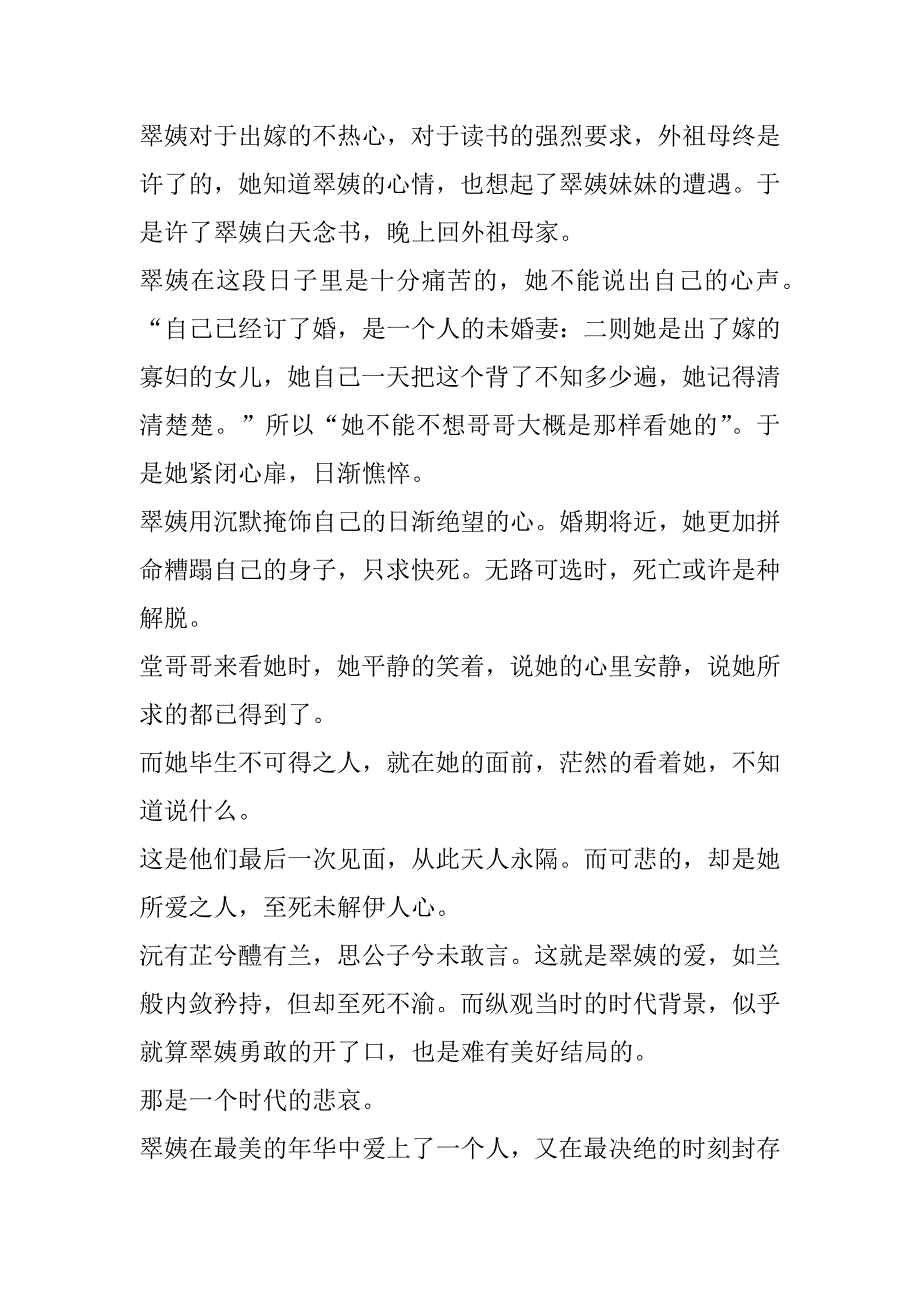 翠姨对于出嫁的不热心，对于读书的强烈要求，外祖母终是许了的，她知道翠姨的心情，也想起了翠姨妹妹的遭遇。于是许了翠姨白天念书，晚上回外祖母家。

翠姨在这段日子里是十分痛苦的，她不能说出自己的心声。“自己已经订了婚，是一个人的未婚妻：二则她是出了嫁的寡妇的女儿，她自己一天把这个背了不知多少遍，她记得清清楚楚。”所以“她不能不想哥哥大概是那样看她的”。于是她紧闭心扉，日渐憔悴。

翠姨用沉默掩饰自己的日渐绝望的心。婚期将近，她更加拼命糟蹋自己的身子，只求快死。无路可选时，死亡或许是种解脱。

堂哥哥来看她时，她平静的笑着，说她的心里安静，说她所求的都已得到了。

而她毕生不可得之人，就在她的面前，茫然的看着她，不知道说什么。

这是他们最后一次见面，从此天人永隔。而可悲的，却是她所爱之人，至死未解伊人心。

沅有芷兮醴有兰，思公子兮未敢言。这就是翠姨的爱，如兰般内敛矜持，但却至死不渝。而纵观当时的时代背景，似乎就算翠姨勇敢的开了口，也是难有美好结局的。

那是一个时代的悲哀。

翠姨在最美的年华中爱上了一个人，又在最决绝的时刻封存